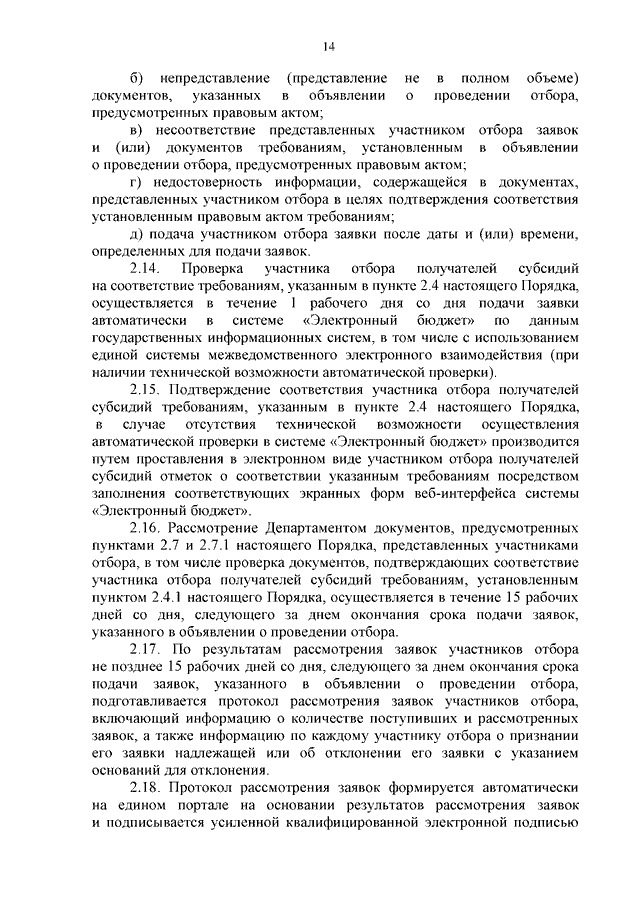 14

б) непредставление (представление не в полном объеме) документов, указанных в объявлении о проведении отбора, предусмотренных правовым актом;

в) несоответствие представленных участником отбора заявок и (или) документов требованиям, установленным в объявлении о проведении отбора, предусмотренных правовым актом;

г) недостоверность информации, содержащейся в документах, представленных участником отбора в целях подтверждения соответствия установленным правовым актом требованиям;

д) подача участником отбора заявки после даты и (или) времени, определенных для подачи заявок.

2.14. Проверка участника отбора получателей субсидий на соответствие требованиям, указанным в пункте 2.4 настоящего Порядка, осуществляется в течение 1 рабочего дня со дня подачи заявки автоматически в системе «Электронный бюджет» по данным государственных информационных систем, в том числе с использованием единой системы межведомственного электронного взаимодействия (при наличии технической возможности автоматической проверки).

2.15. Подтверждение соответствия участника отбора получателей субсидий требованиям, указанным в пункте 2.4 настоящего Порядка, в случае отсутствия технической возможности осуществления автоматической проверки в системе «Электронный бюджет» производится путем проставления в электронном виде участником отбора получателей субсидий отметок о соответствии указанным требованиям посредством заполнения соответствующих экранных форм веб-интерфейса системы «Электронный бюджет».

2.16. Рассмотрение Департаментом документов, предусмотренных пунктами 2.7 и 2.7.1 настоящего Порядка, представленных участниками отбора, в том числе проверка документов, подтверждающих соответствие участника отбора получателей субсидий требованиям, установленным пунктом 2.4.1 настоящего Порядка, осуществляется в течение 15 рабочих дней со дня, следующего за днем окончания срока подачи заявок, указанного в объявлении о проведении отбора.

2.17. По результатам рассмотрения заявок участников отбора не позднее 15 рабочих дней со дня, следующего за днем окончания срока подачи заявок, указанного в объявлении о проведении отбора, подготавливается протокол рассмотрения заявок участников отбора, включающий информацию о количестве поступивших и рассмотренных заявок, а также информацию по каждому участнику отбора о признании его заявки надлежащей или об отклонении его заявки с указанием оснований для отклонения.

2.18. Протокол рассмотрения заявок формируется автоматически на едином портале на основании результатов рассмотрения заявок и подписывается усиленной квалифицированной электронной подписью